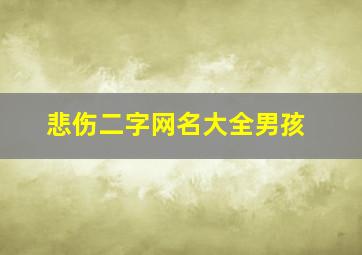 悲伤二字网名大全男孩